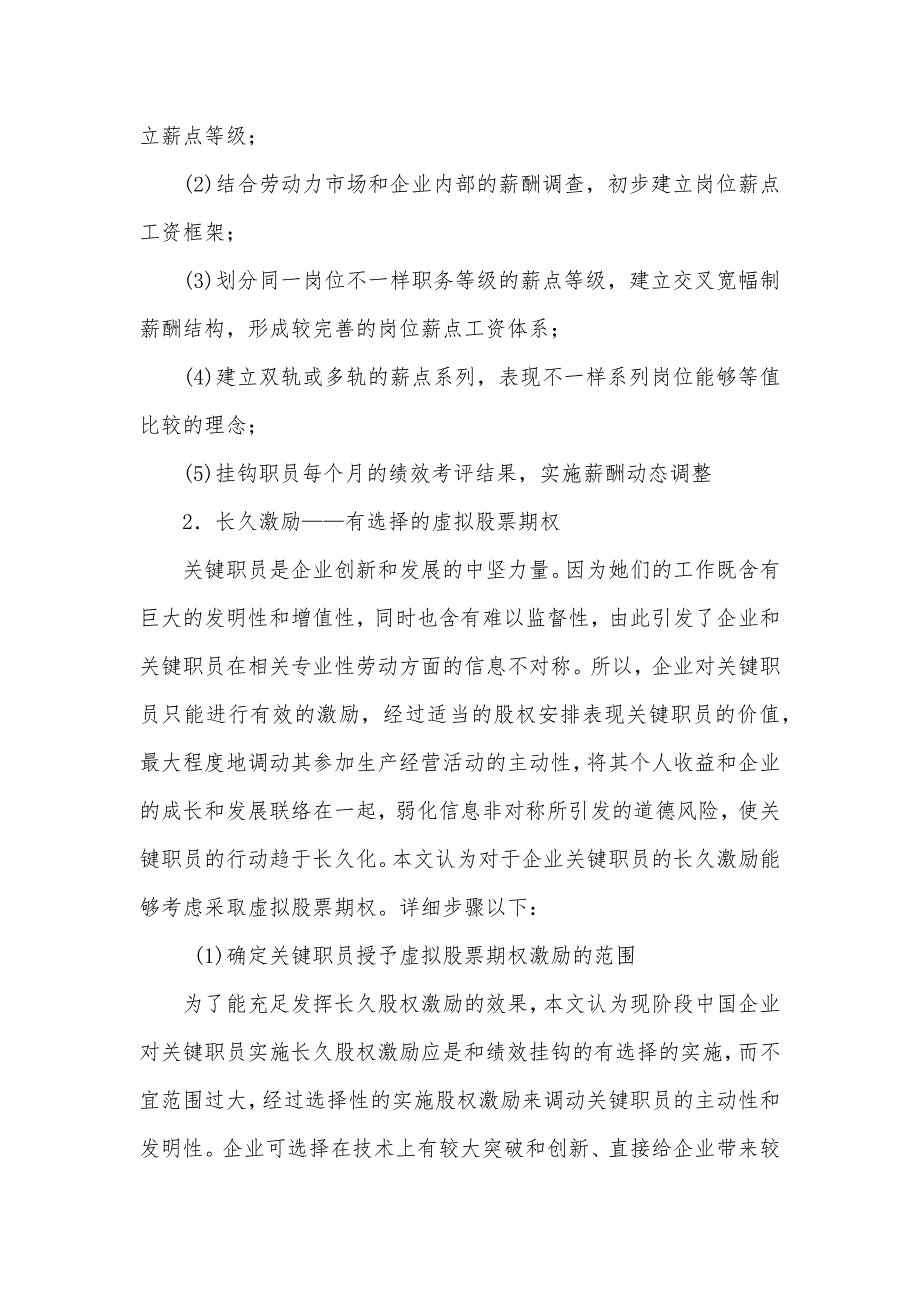 立薪点等级；

(2)结合劳动力市场和企业内部的薪酬调查，初步建立岗位薪点工资框架；

(3)划分同一岗位不一样职务等级的薪点等级，建立交叉宽幅制薪酬结构，形成较完善的岗位薪点工资体系；

(4)建立双轨或多轨的薪点系列，表现不一样系列岗位能够等值比较的理念；

(5)挂钩职员每个月的绩效考评结果，实施薪酬动态调整

2．长久激励——有选择的虚拟股票期权

关键职员是企业创新和发展的中坚力量。因为她们的工作既含有巨大的发明性和增值性，同时也含有难以监督性，由此引发了企业和关键职员在相关专业性劳动方面的信息不对称。所以，企业对关键职员只能进行有效的激励，经过适当的股权安排表现关键职员的价值，最大程度地调动其参加生产经营活动的主动性，将其个人收益和企业的成长和发展联络在一起，弱化信息非对称所引发的道德风险，使关键职员的行动趋于长久化。本文认为对于企业关键职员的长久激励能够考虑采取虚拟股票期权。详细步骤以下：

(1)确定关键职员授予虚拟股票期权激励的范围

为了能充足发挥长久股权激励的效果，本文认为现阶段中国企业对关键职员实施长久股权激励应是和绩效挂钩的有选择的实施，而不宜范围过大，经过选择性的实施股权激励来调动关键职员的主动性和发明性。企业可选择在技术上有较大突破和创新、直接给企业带来较